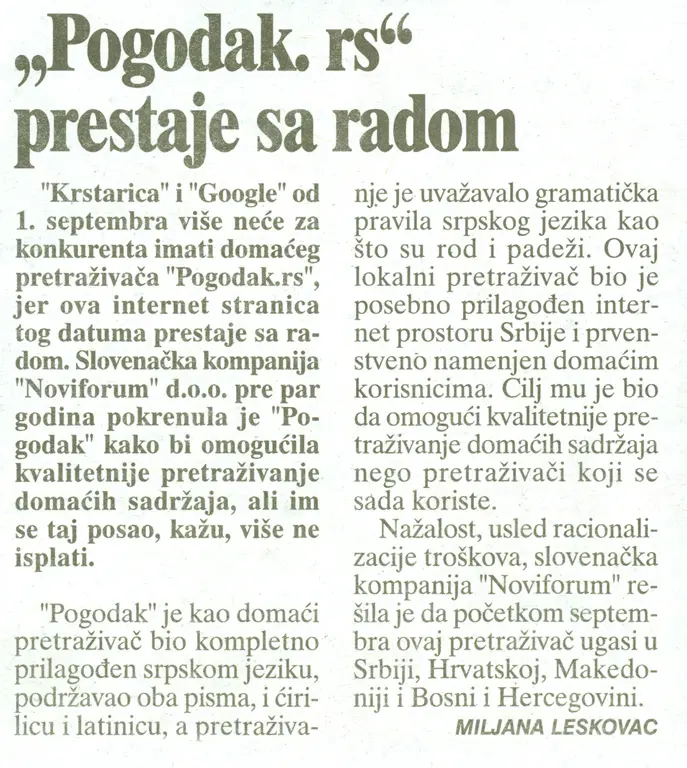 „Pogodak. rs“ prestaje sa radom

"Krstarica" i "Google" od 1. septembra više neće za konkurenta imati domaćeg pretraživača "Pogodak.rs", jer ova internet stranica tog datuma prestaje sa radom. Slovenačka kompanija "Noviforum" d.o.o. pre par godina pokrenula je "Pogodak" kako bi omogućila kvalitetnije pretraživanje domaćih sadržaja, ali im se taj posao, kažu, više ne isplati.

"Pogodak" je kao domaći pretraživač bio kompletno prilagođen srpskom jeziku, podržavao oba pisma, i ćirilicu i latinicu, a pretraživanje je uvažavalo gramatička pravila srpskog jezika kao što su rod i padeži. Ovaj lokalni pretraživač bio je posebno prilagođen internet prostoru Srbije i prvenstveno namenjen domaćim korisnicima. Cilj mu je bio da omogući kvalitetnije pretraživanje domaćih sadržaja nego pretraživači koji se sada koriste.

Nažalost, usled racionalizacije troškova, slovenačka kompanija "Noviforum" rešila je da početkom septembra ovaj pretraživač ugasi u Srbiji, Hrvatskoj, Makedoniji i Bosni i Hercegovini.

MILJANA LESKOVAC